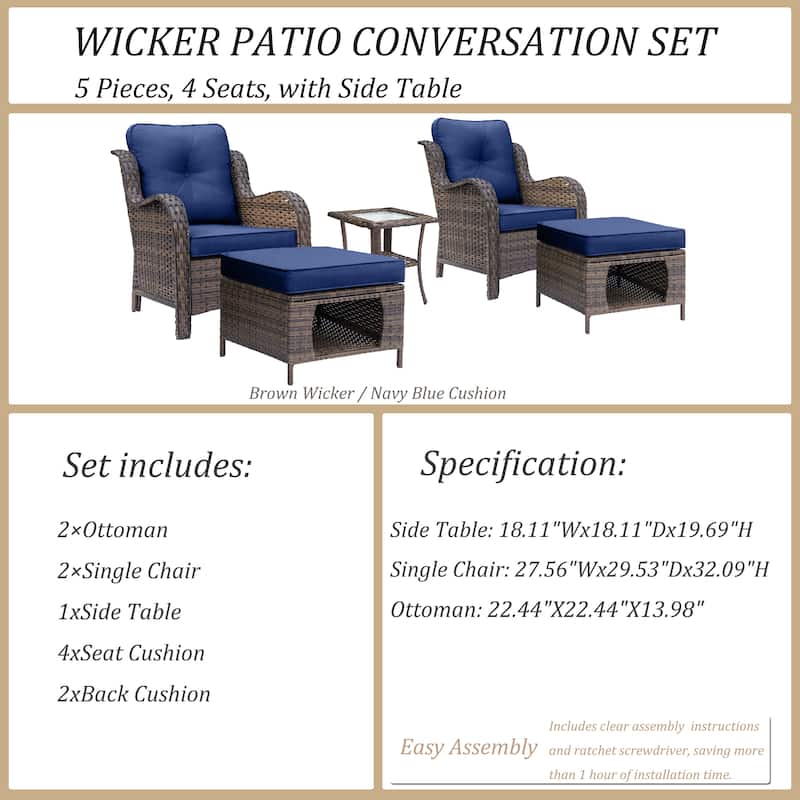 WICKER PATIO CONVERSATION SET

5 Pieces, 4 Seats, with Side Table

Brown Wicker / Navy Blue Cushion

Set includes:

2×Ottoman

2×Single Chair

1xSide Table

4xSeat Cushion

2xBack Cushion

Specification:

Side Table: 18.11"Wx18.11"Dx19.69"H

Single Chair: 27.56"Wx29.53"Dx32.09"H

Ottoman: 22.44"X22.44"X13.98"

Easy Assembly

Includes clear assembly instructions and ratchet screwdriver, saving more than 1 hour of installation time.